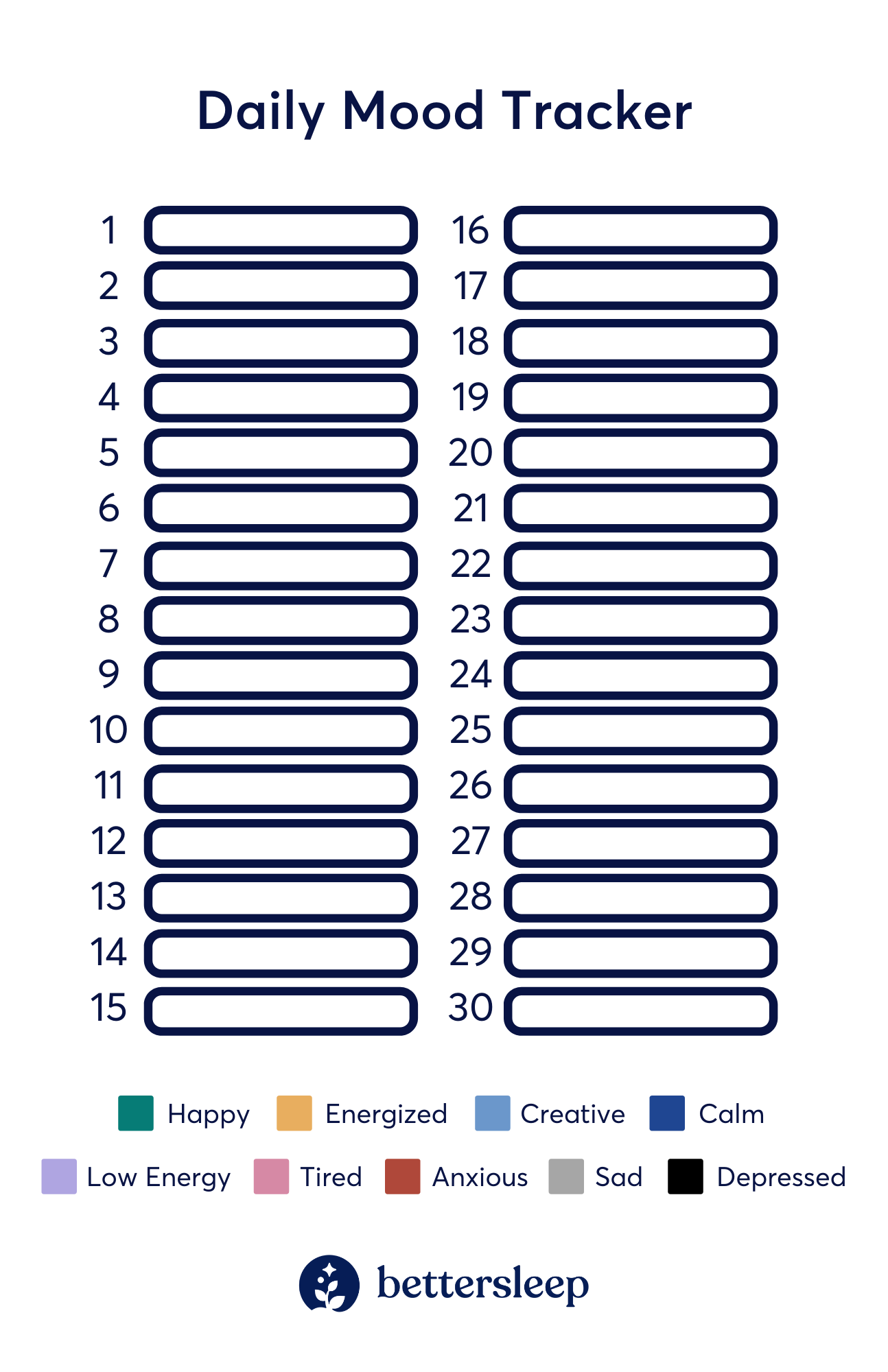 Daily Mood Tracker

1
2
3
4
5
6
7
8
9
10
11
12
13
14
15

16
17
18
19
20
21
22
23
24
25
26
27
28
29
30

Happy Energized Creative Calm

Low Energy Tired Anxious Sad Depressed

bettersleep